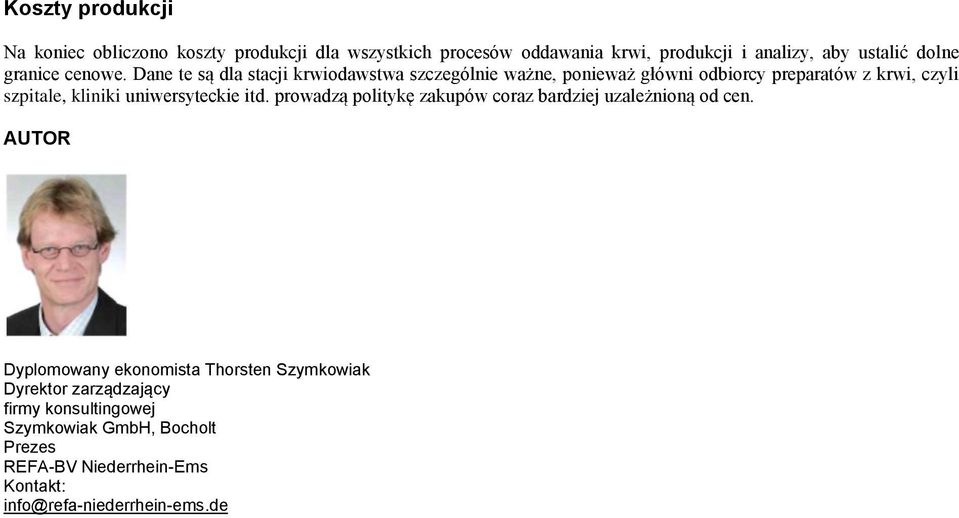 Koszty produkcji

Na koniec obliczono koszty produkcji dla wszystkich procesów oddawania krwi, produkcji i analizy, aby ustalić dolne granice cenowe. Dane te są dla stacji krwiodawstwa szczególnie ważne, ponieważ główni odbiorcy preparatów z krwi, czyli szpitale, kliniki uniwersyteckie itd. prowadzą politykę zakupów coraz bardziej uzależnioną od cen.

AUTOR

Dyplomowany ekonomista Thorsten Szymkowiak
Dyrektor zarządzający
firmy konsultingowej
Szymkowiak GmbH, Bocholt
Prezes
REFA-BV Niederrhein-Ems
Kontakt:
info@refa-niederrhein-ems.de